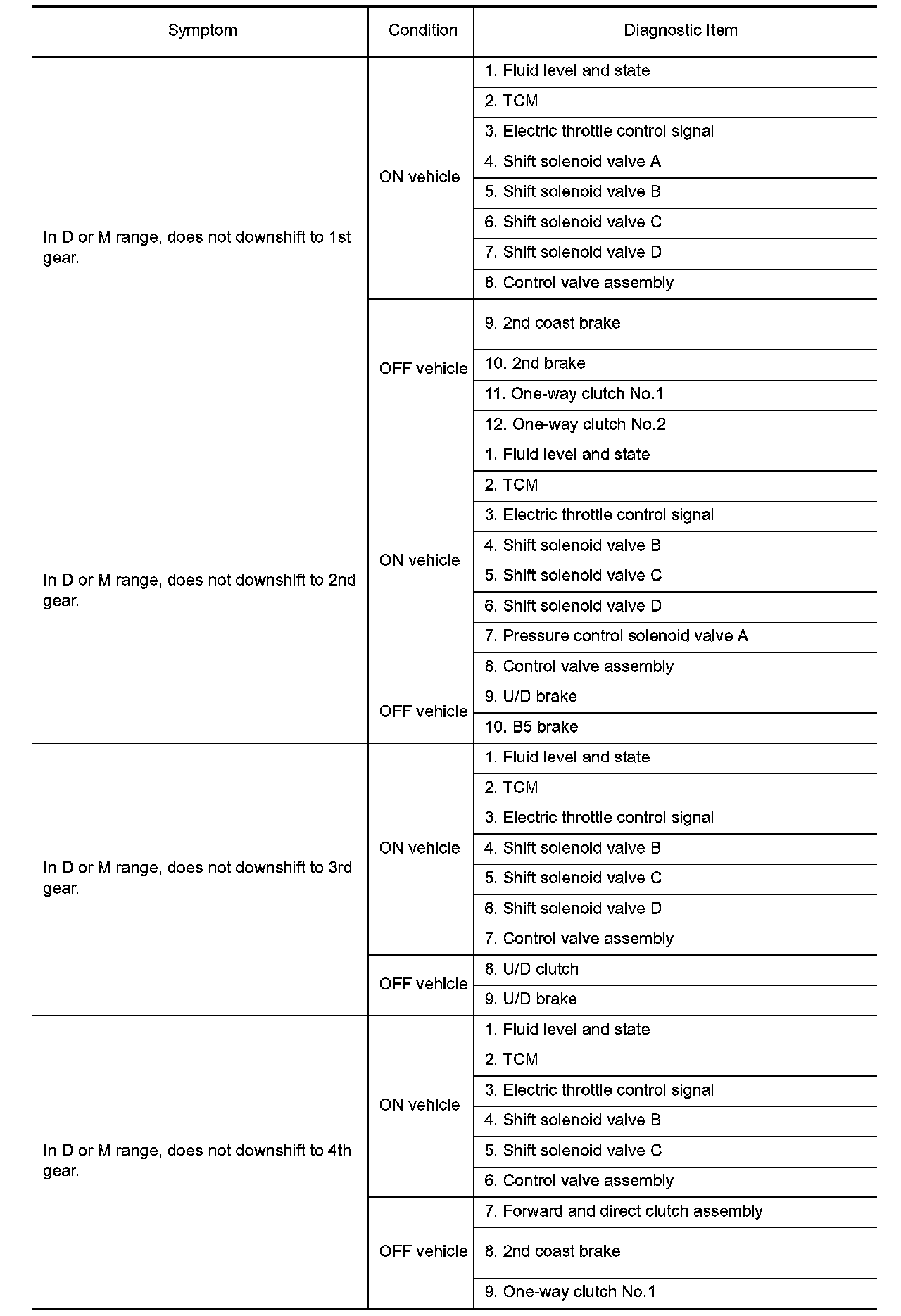 | Symptom | Condition | Diagnostic Item |
|---|---|---|
| In D or M range, does not downshift to 1st gear. | ON vehicle | 1. Fluid level and state |
| | | 2. TCM |
| | | 3. Electric throttle control signal |
| | | 4. Shift solenoid valve A |
| | | 5. Shift solenoid valve B |
| | | 6. Shift solenoid valve C |
| | | 7. Shift solenoid valve D |
| | | 8. Control valve assembly |
| | OFF vehicle | 9. 2nd coast brake |
| | | 10. 2nd brake |
| | | 11. One-way clutch No.1 |
| | | 12. One-way clutch No.2 |
| In D or M range, does not downshift to 2nd gear. | ON vehicle | 1. Fluid level and state |
| | | 2. TCM |
| | | 3. Electric throttle control signal |
| | | 4. Shift solenoid valve B |
| | | 5. Shift solenoid valve C |
| | | 6. Shift solenoid valve D |
| | | 7. Pressure control solenoid valve A |
| | | 8. Control valve assembly |
| | OFF vehicle | 9. U/D brake |
| | | 10. B5 brake |
| In D or M range, does not downshift to 3rd gear. | ON vehicle | 1. Fluid level and state |
| | | 2. TCM |
| | | 3. Electric throttle control signal |
| | | 4. Shift solenoid valve B |
| | | 5. Shift solenoid valve C |
| | | 6. Shift solenoid valve D |
| | | 7. Control valve assembly |
| | OFF vehicle | 8. U/D clutch |
| | | 9. U/D brake |
| In D or M range, does not downshift to 4th gear. | ON vehicle | 1. Fluid level and state |
| | | 2. TCM |
| | | 3. Electric throttle control signal |
| | | 4. Shift solenoid valve B |
| | | 5. Shift solenoid valve C |
| | | 6. Control valve assembly |
| | OFF vehicle | 7. Forward and direct clutch assembly |
| | | 8. 2nd coast brake |
| | | 9. One-way clutch No.1 |